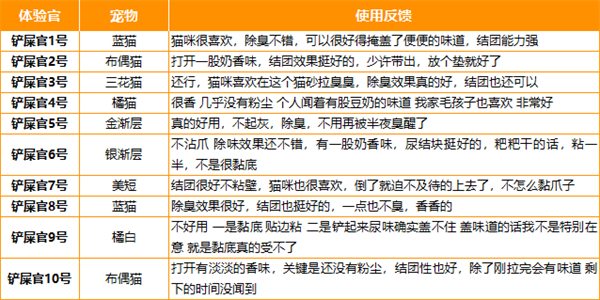 | 体验官 | 宠物 | 使用反馈 |
|---|---|---|
| 铲屎官1号 | 蓝猫 | 猫咪很喜欢，除臭不错，可以很好得掩盖了便便的味道，结团能力强 |
| 铲屎官2号 | 布偶猫 | 打开一股奶香味，结团效果挺好的，少许带出，放个垫就好了 |
| 铲屎官3号 | 三花猫 | 还行，猫咪喜欢在这个猫砂拉臭臭，除臭效果真的好，结团也还可以 |
| 铲屎官4号 | 橘猫 | 很香 几乎没有粉尘 个人闻着有股豆奶的味道 我家毛孩子也喜欢 非常好 |
| 铲屎官5号 | 金渐层 | 真的好用，不起灰，除臭，不用再被半夜臭醒了 |
| 铲屎官6号 | 银渐层 | 不沾爪 除味效果还不错，有一股奶香味，尿结块挺好的，粑粑干的话，粘一半，不是很黏底 |
| 铲屎官7号 | 美短 | 结团很好不粘壁，猫咪也很喜欢，倒了就迫不及待的上去了，不怎么黏爪子 |
| 铲屎官8号 | 蓝猫 | 除臭效果很好，结团也挺好的，一点也不臭，香香的 |
| 铲屎官9号 | 橘白 | 不好用 一是黏底 贴边粘 二是铲起来尿味确实盖不住 盖味道的话我不是特别在意 就是黏底真的受不了 |
| 铲屎官10号 | 布偶猫 | 打开有淡淡的香味，关键是还没有粉尘，结团性也好，除了刚拉完会有味道 剩下的时间没闻到 |